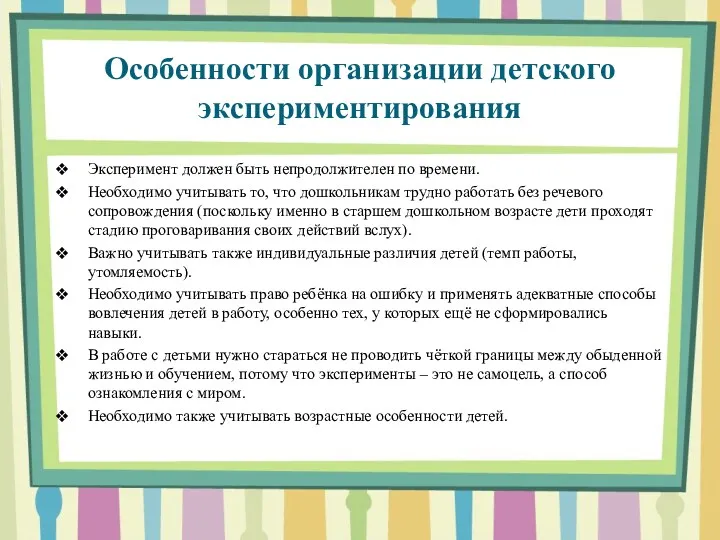 Особенности организации детского экспериментирования

❖ Эксперимент должен быть непродолжителен по времени.
❖ Необходимо учитывать то, что дошкольникам трудно работать без речевого сопровождения (поскольку именно в старшем дошкольном возрасте дети проходят стадию проговаривания своих действий вслух).
❖ Важно учитывать также индивидуальные различия детей (темп работы, утомляемость).
❖ Необходимо учитывать право ребёнка на ошибку и применять адекватные способы вовлечения детей в работу, особенно тех, у которых ещё не сформировались навыки.
❖ В работе с детьми нужно стараться не проводить чёткой границы между обыденной жизнью и обучением, потому что эксперименты – это не самоцель, а способ ознакомления с миром.
❖ Необходимо также учитывать возрастные особенности детей.